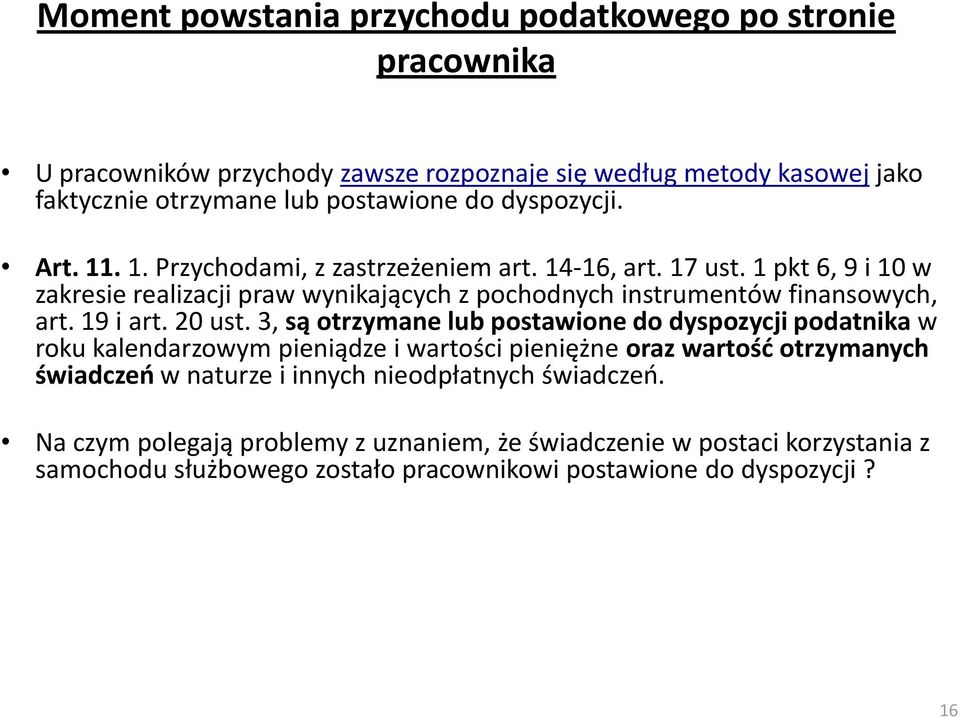 Moment powstania przychodu podatkowego po stronie pracownika

• U pracowników przychody zawsze rozpoznaje się według metody kasowej jako faktycznie otrzymane lub postawione do dyspozycji.

• Art. 11. 1. Przychodami, z zastrzeżeniem art. 14-16, art. 17 ust. 1 pkt 6, 9 i 10 w zakresie realizacji praw wynikających z pochodnych instrumentów finansowych, art. 19 i art. 20 ust. 3, są otrzymane lub postawione do dyspozycji podatnika w roku kalendarzowym pieniądze i wartości pieniężne oraz wartość otrzymanych świadczeń w naturze i innych nieodpłatnych świadczeń.

• Na czym polegają problemy z uznaniem, że świadczenie w postaci korzystania z samochodu służbowego zostało pracownikowi postawione do dyspozycji ?

16